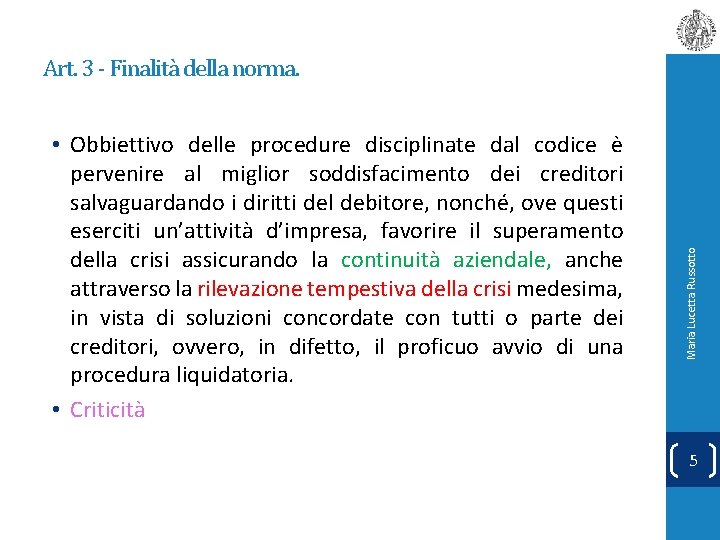 Art. 3 - Finalità della norma.

• Obbiettivo delle procedure disciplinate dal codice è pervenire al miglior soddisfacimento dei creditori salvaguardando i diritti del debitore, nonché, ove questi eserciti un'attività d'impresa, favorire il superamento della crisi assicurando la continuità aziendale, anche attraverso la rilevazione tempestiva della crisi medesima, in vista di soluzioni concordate con tutti o parte dei creditori, ovvero, in difetto, il proficuo avvio di una procedura liquidatoria.

• Criticità

Maria Lucetta Russotto

5